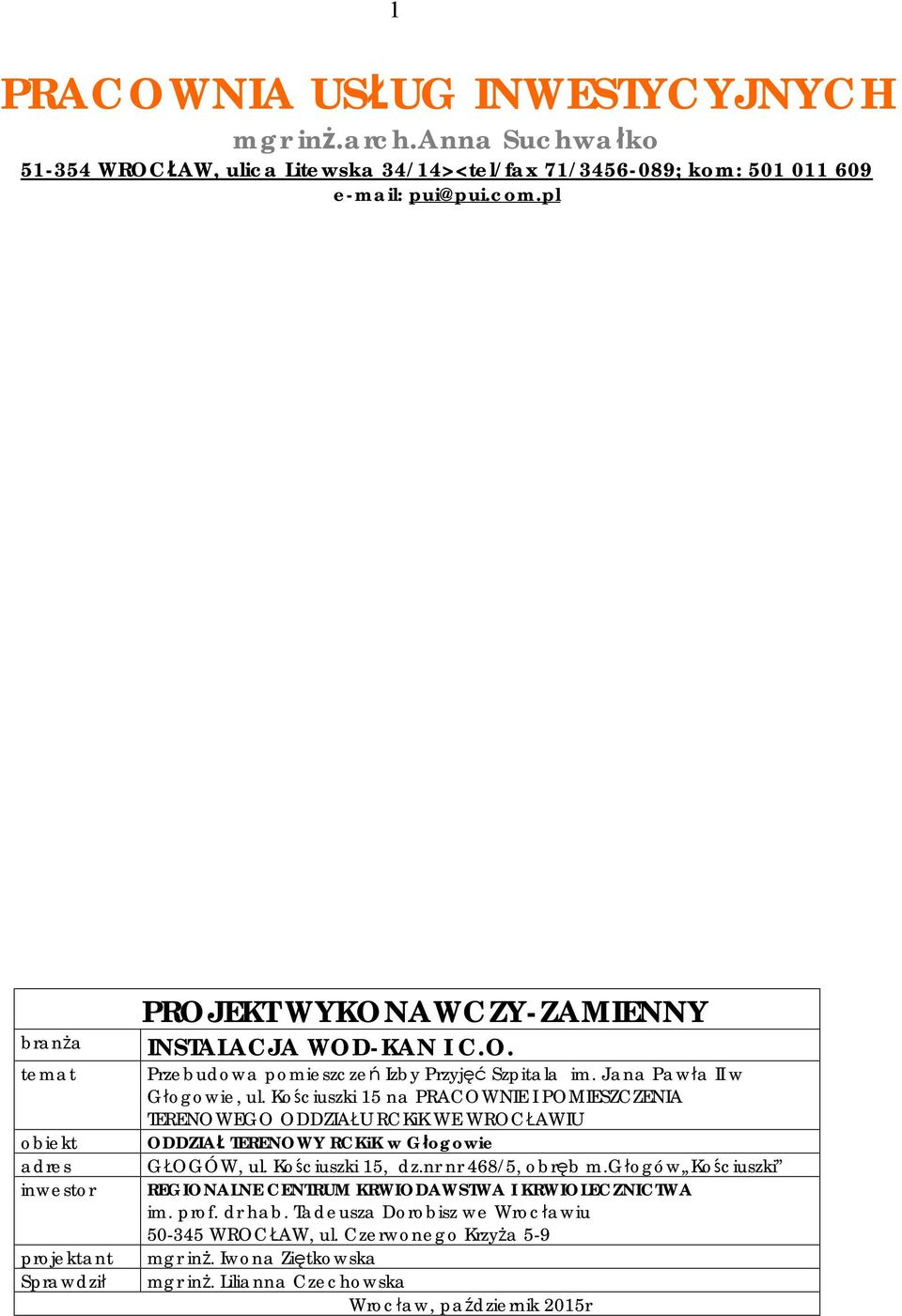 1

PRACOWNIA USŁUG INWESTYCYJNYCH
mgr inż.arch.Anna Suchwałko
51-354 WROCŁAW, ulica Litewska 34/14><tel/fax 71/3456-089; kom: 501 011 609
e-mail: pui@pui.com.pl

| | PROJEKT WYKONAWCZY-ZAMIENNY |
|---|---|
| branża | INSTALACJA WOD-KAN I C.O. |
| temat | Przebudowa pomieszczeń Izby Przyjęć Szpitala im. Jana Pawła II w Głogowie, ul. Kościuszki 15 na PRACOWNIE I POMIESZCZENIA TERENOWEGO ODDZIAŁU RCKiK WE WROCŁAWIU |
| obiekt | ODDZIAŁ TERENOWY RCKiK w Głogowie |
| adres | GŁOGÓW, ul. Kościuszki 15, dz.nr nr 468/5, obręb m.Głogów„Kościuszki" |
| inwestor | REGIONALNE CENTRUM KRWIODAWSTWA I KRWIOLECZNICTWA im. prof. dr hab. Tadeusza Dorobisz we Wrocławiu 50-345 WROCŁAW, ul. Czerwonego Krzyża 5-9 |
| projektant | mgr inż. Iwona Ziętkowska |
| Sprawdził | mgr inż. Lilianna Czechowska |
| | Wrocław, październik 2015r |